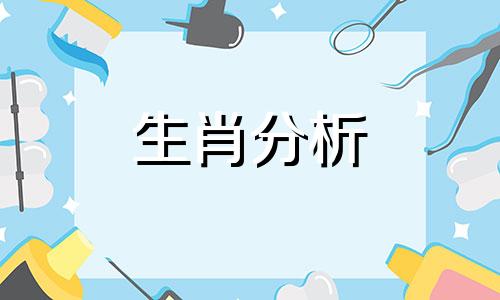 生肖分析